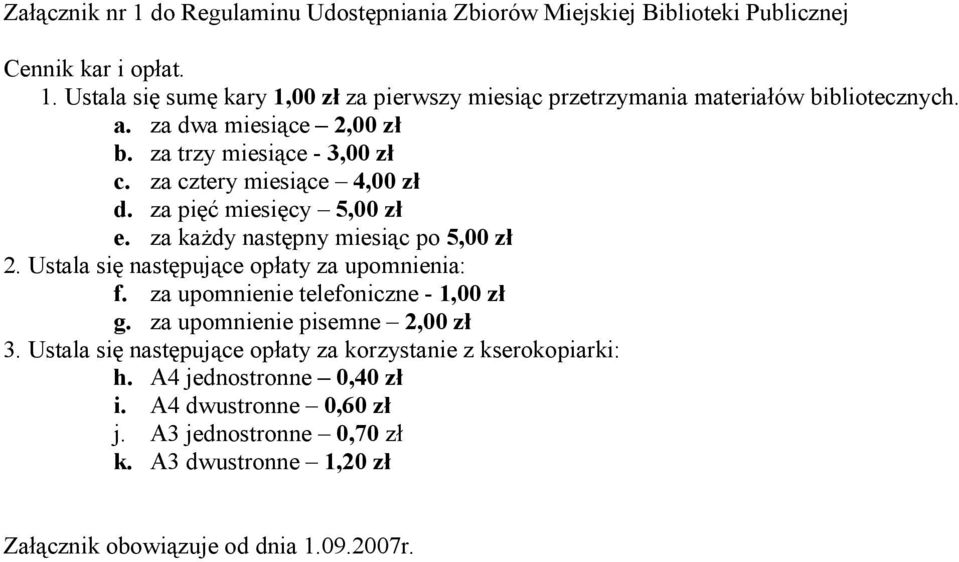 Załącznik nr 1 do Regulaminu Udostępniania Zbiorów Miejskiej Biblioteki Publicznej

Cennik kar i opłat.
1. Ustala się sumę kary 1,00 zł za pierwszy miesiąc przetrzymania materiałów bibliotecznych.
a. za dwa miesiące – 2,00 zł
b. za trzy miesiące - 3,00 zł
c. za cztery miesiące – 4,00 zł
d. za pięć miesięcy – 5,00 zł
e. za każdy następny miesiąc po 5,00 zł
2. Ustala się następujące opłaty za upomnienia:
f. za upomnienie telefoniczne - 1,00 zł
g. za upomnienie pisemne – 2,00 zł
3. Ustala się następujące opłaty za korzystanie z kserokopiarki:
h. A4 jednostronne – 0,40 zł
i. A4 dwustronne – 0,60 zł
j. A3 jednostronne – 0,70 zł
k. A3 dwustronne – 1,20 zł

Załącznik obowiązuje od dnia 1.09.2007r.